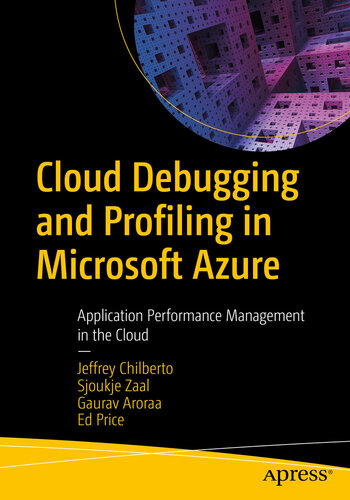 Cloud Debugging and Profiling in Microsoft Azure

Application Performance Management in the Cloud

—

Jeffrey Chilberto
Sjoukje Zaal
Gaurav Aroraa
Ed Price

apress®